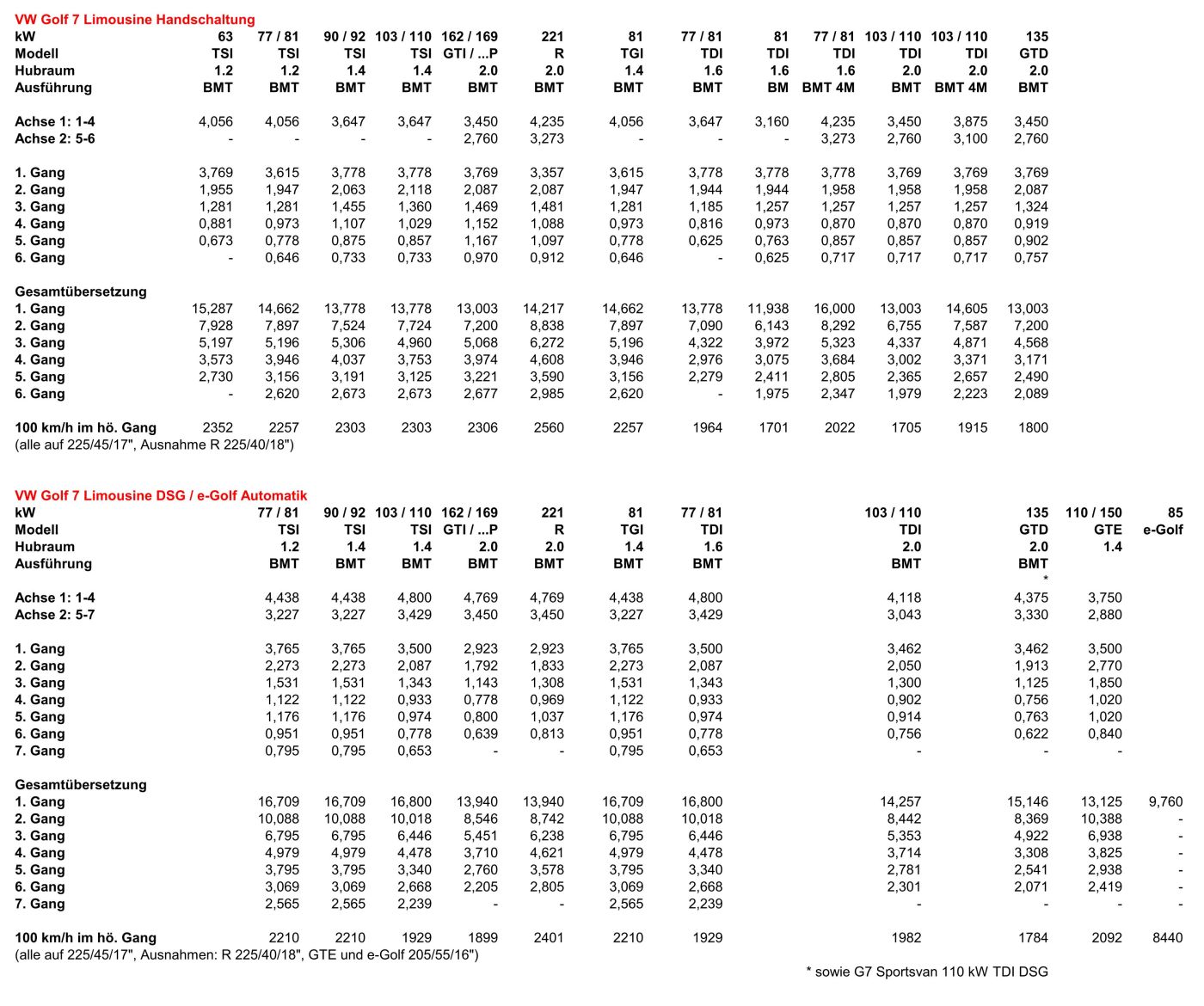 VW Golf 7 Limousine Handschaltung

| kW | 63 | 77 / 81 | 90 / 92 | 103 / 110 | 162 / 169 | 221 | 81 | 77 / 81 | 81 | 77 / 81 | 103 / 110 | 103 / 110 | 135 |
|---|---|---|---|---|---|---|---|---|---|---|---|---|---|
| Modell | TSI | TSI | TSI | TSI | GTI / ...P | R | TGI | TDI | TDI | TDI | TDI | TDI | GTD |
| Hubraum | 1.2 | 1.2 | 1.4 | 1.4 | 2.0 | 2.0 | 1.4 | 1.6 | 1.6 | 1.6 | 2.0 | 2.0 | 2.0 |
| Ausführung | BMT | BMT | BMT | BMT | BMT | BMT | BMT | BMT | BM | BMT 4M | BMT | BMT 4M | BMT |
| Achse 1: 1-4 | 4,056 | 4,056 | 3,647 | 3,647 | 3,450 | 4,235 | 4,056 | 3,647 | 3,160 | 4,235 | 3,450 | 3,875 | 3,450 |
| Achse 2: 5-6 | - | - | - | - | 2,760 | 3,273 | - | - | - | 3,273 | 2,760 | 3,100 | 2,760 |
| 1. Gang | 3,769 | 3,615 | 3,778 | 3,778 | 3,769 | 3,357 | 3,615 | 3,778 | 3,778 | 3,778 | 3,769 | 3,769 | 3,769 |
| 2. Gang | 1,955 | 1,947 | 2,063 | 2,118 | 2,087 | 2,087 | 1,947 | 1,944 | 1,944 | 1,958 | 1,958 | 1,958 | 2,087 |
| 3. Gang | 1,281 | 1,281 | 1,455 | 1,360 | 1,469 | 1,481 | 1,281 | 1,185 | 1,257 | 1,257 | 1,257 | 1,257 | 1,324 |
| 4. Gang | 0,881 | 0,973 | 1,107 | 1,029 | 1,152 | 1,088 | 0,973 | 0,816 | 0,973 | 0,870 | 0,870 | 0,870 | 0,919 |
| 5. Gang | 0,673 | 0,778 | 0,875 | 0,857 | 1,167 | 1,097 | 0,778 | 0,625 | 0,763 | 0,857 | 0,857 | 0,857 | 0,902 |
| 6. Gang | - | 0,646 | 0,733 | 0,733 | 0,970 | 0,912 | 0,646 | - | 0,625 | 0,717 | 0,717 | 0,717 | 0,757 |
| Gesamtübersetzung | | | | | | | | | | | | | |
| 1. Gang | 15,287 | 14,662 | 13,778 | 13,778 | 13,003 | 14,217 | 14,662 | 13,778 | 11,938 | 16,000 | 13,003 | 14,605 | 13,003 |
| 2. Gang | 7,928 | 7,897 | 7,524 | 7,724 | 7,200 | 8,838 | 7,897 | 7,090 | 6,143 | 8,292 | 6,755 | 7,587 | 7,200 |
| 3. Gang | 5,197 | 5,196 | 5,306 | 4,960 | 5,068 | 6,272 | 5,196 | 4,322 | 3,972 | 5,323 | 4,337 | 4,871 | 4,568 |
| 4. Gang | 3,573 | 3,946 | 4,037 | 3,753 | 3,974 | 4,608 | 3,946 | 2,976 | 3,075 | 3,684 | 3,002 | 3,371 | 3,171 |
| 5. Gang | 2,730 | 3,156 | 3,191 | 3,125 | 3,221 | 3,590 | 3,156 | 2,279 | 2,411 | 2,805 | 2,365 | 2,657 | 2,490 |
| 6. Gang | - | 2,620 | 2,673 | 2,673 | 2,677 | 2,985 | 2,620 | - | 1,975 | 2,347 | 1,979 | 2,223 | 2,089 |
| 100 km/h im hö. Gang | 2352 | 2257 | 2303 | 2303 | 2306 | 2560 | 2257 | 1964 | 1701 | 2022 | 1705 | 1915 | 1800 |

(alle auf 225/45/17", Ausnahme R 225/40/18")

VW Golf 7 Limousine DSG / e-Golf Automatik

| kW | 77 / 81 | 90 / 92 | 103 / 110 | 162 / 169 | 221 | 81 | 77 / 81 | 103 / 110 | 135 | 110 / 150 | 85 |
|---|---|---|---|---|---|---|---|---|---|---|---|
| Modell | TSI | TSI | TSI | GTI / ...P | R | TGI | TDI | TDI | GTD | GTE | e-Golf |
| Hubraum | 1.2 | 1.4 | 1.4 | 2.0 | 2.0 | 1.4 | 1.6 | 2.0 | 2.0 | 1.4 | |
| Ausführung | BMT | BMT | BMT | BMT | BMT | BMT | BMT | BMT | BMT * | | |
| Achse 1: 1-4 | 4,438 | 4,438 | 4,800 | 4,769 | 4,769 | 4,438 | 4,800 | 4,118 | 4,375 | 3,750 | |
| Achse 2: 5-7 | 3,227 | 3,227 | 3,429 | 3,450 | 3,450 | 3,227 | 3,429 | 3,043 | 3,330 | 2,880 | |
| 1. Gang | 3,765 | 3,765 | 3,500 | 2,923 | 2,923 | 3,765 | 3,500 | 3,462 | 3,462 | 3,500 | |
| 2. Gang | 2,273 | 2,273 | 2,087 | 1,792 | 1,833 | 2,273 | 2,087 | 2,050 | 1,913 | 2,770 | |
| 3. Gang | 1,531 | 1,531 | 1,343 | 1,143 | 1,308 | 1,531 | 1,343 | 1,300 | 1,125 | 1,850 | |
| 4. Gang | 1,122 | 1,122 | 0,933 | 0,778 | 0,969 | 1,122 | 0,933 | 0,902 | 0,756 | 1,020 | |
| 5. Gang | 1,176 | 1,176 | 0,974 | 0,800 | 1,037 | 1,176 | 0,974 | 0,914 | 0,763 | 1,020 | |
| 6. Gang | 0,951 | 0,951 | 0,778 | 0,639 | 0,813 | 0,951 | 0,778 | 0,756 | 0,622 | 0,840 | |
| 7. Gang | 0,795 | 0,795 | 0,653 | - | - | 0,795 | 0,653 | - | - | - | |
| Gesamtübersetzung | | | | | | | | | | | |
| 1. Gang | 16,709 | 16,709 | 16,800 | 13,940 | 13,940 | 16,709 | 16,800 | 14,257 | 15,146 | 13,125 | 9,760 |
| 2. Gang | 10,088 | 10,088 | 10,018 | 8,546 | 8,742 | 10,088 | 10,018 | 8,442 | 8,369 | 10,388 | - |
| 3. Gang | 6,795 | 6,795 | 6,446 | 5,451 | 6,238 | 6,795 | 6,446 | 5,353 | 4,922 | 6,938 | - |
| 4. Gang | 4,979 | 4,979 | 4,478 | 3,710 | 4,621 | 4,979 | 4,478 | 3,714 | 3,308 | 3,825 | - |
| 5. Gang | 3,795 | 3,795 | 3,340 | 2,760 | 3,578 | 3,795 | 3,340 | 2,781 | 2,541 | 2,938 | - |
| 6. Gang | 3,069 | 3,069 | 2,668 | 2,205 | 2,805 | 3,069 | 2,668 | 2,301 | 2,071 | 2,419 | - |
| 7. Gang | 2,565 | 2,565 | 2,239 | - | - | 2,565 | 2,239 | - | - | - | - |
| 100 km/h im hö. Gang | 2210 | 2210 | 1929 | 1899 | 2401 | 2210 | 1929 | 1982 | 1784 | 2092 | 8440 |

(alle auf 225/45/17", Ausnahmen: R 225/40/18", GTE und e-Golf 205/55/16")

* sowie G7 Sportsvan 110 kW TDI DSG